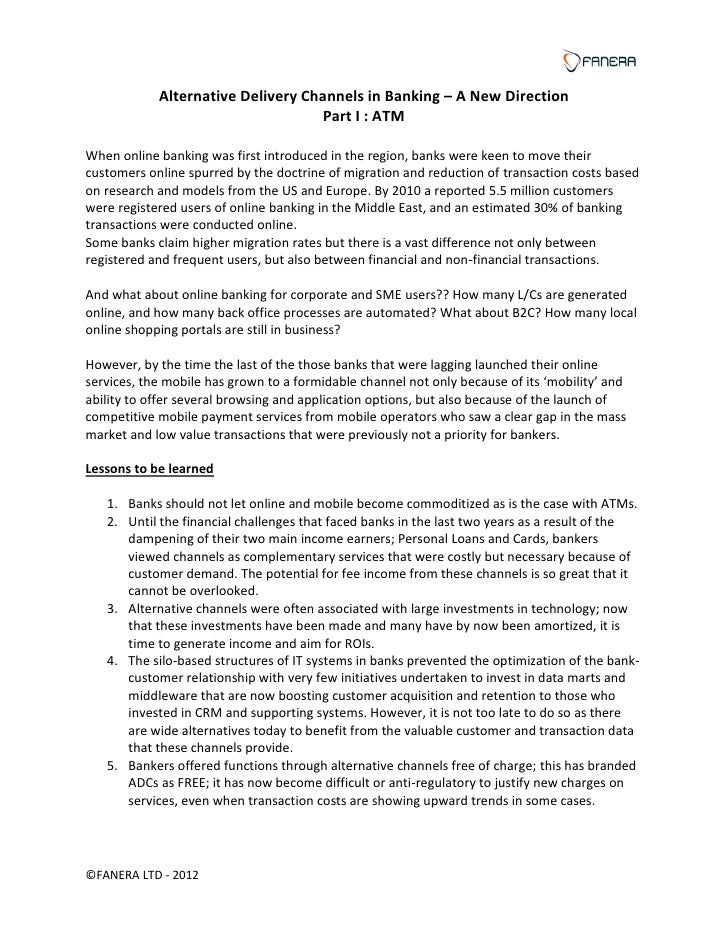 FANERA

Alternative Delivery Channels in Banking – A New Direction
Part I : ATM

When online banking was first introduced in the region, banks were keen to move their customers online spurred by the doctrine of migration and reduction of transaction costs based on research and models from the US and Europe. By 2010 a reported 5.5 million customers were registered users of online banking in the Middle East, and an estimated 30% of banking transactions were conducted online.
Some banks claim higher migration rates but there is a vast difference not only between registered and frequent users, but also between financial and non-financial transactions.

And what about online banking for corporate and SME users?? How many L/Cs are generated online, and how many back office processes are automated? What about B2C? How many local online shopping portals are still in business?

However, by the time the last of the those banks that were lagging launched their online services, the mobile has grown to a formidable channel not only because of its 'mobility' and ability to offer several browsing and application options, but also because of the launch of competitive mobile payment services from mobile operators who saw a clear gap in the mass market and low value transactions that were previously not a priority for bankers.

Lessons to be learned

1. Banks should not let online and mobile become commoditized as is the case with ATMs.
2. Until the financial challenges that faced banks in the last two years as a result of the dampening of their two main income earners; Personal Loans and Cards, bankers viewed channels as complementary services that were costly but necessary because of customer demand. The potential for fee income from these channels is so great that it cannot be overlooked.
3. Alternative channels were often associated with large investments in technology; now that these investments have been made and many have by now been amortized, it is time to generate income and aim for ROIs.
4. The silo-based structures of IT systems in banks prevented the optimization of the bank-customer relationship with very few initiatives undertaken to invest in data marts and middleware that are now boosting customer acquisition and retention to those who invested in CRM and supporting systems. However, it is not too late to do so as there are wide alternatives today to benefit from the valuable customer and transaction data that these channels provide.
5. Bankers offered functions through alternative channels free of charge; this has branded ADCs as FREE; it has now become difficult or anti-regulatory to justify new charges on services, even when transaction costs are showing upward trends in some cases.

©FANERA LTD - 2012